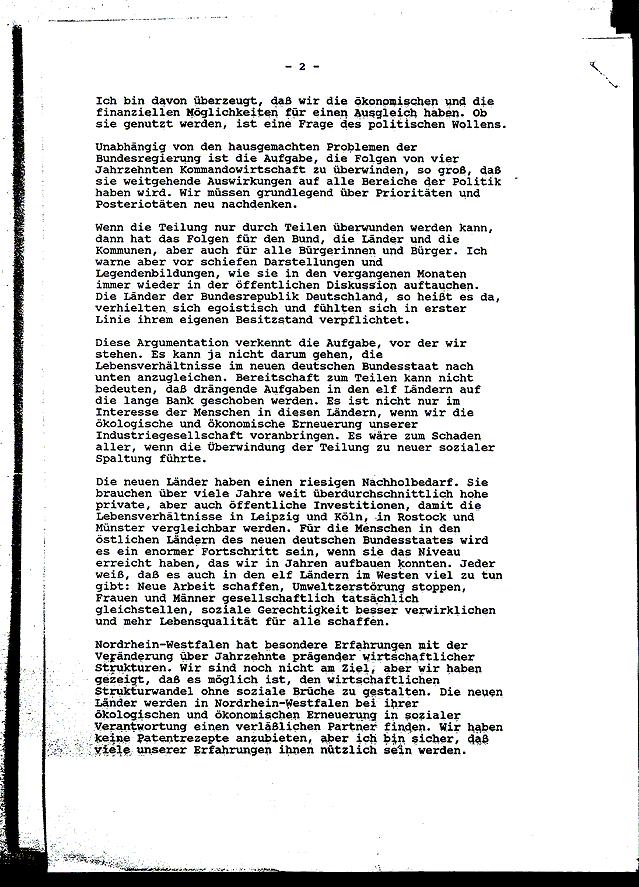 - 2 -

Ich bin davon überzeugt, daß wir die ökonomischen und die finanziellen Möglichkeiten für einen Ausgleich haben. Ob sie genutzt werden, ist eine Frage des politischen Wollens.

Unabhängig von den hausgemachten Problemen der Bundesregierung ist die Aufgabe, die Folgen von vier Jahrzehnten Kommandowirtschaft zu überwinden, so groß, daß sie weitgehende Auswirkungen auf alle Bereiche der Politik haben wird. Wir müssen grundlegend über Prioritäten und Posteriotäten neu nachdenken.

Wenn die Teilung nur durch Teilen überwunden werden kann, dann hat das Folgen für den Bund, die Länder und die Kommunen, aber auch für alle Bürgerinnen und Bürger. Ich warne aber vor schiefen Darstellungen und Legendenbildungen, wie sie in den vergangenen Monaten immer wieder in der öffentlichen Diskussion auftauchen. Die Länder der Bundesrepublik Deutschland, so heißt es da, verhielten sich egoistisch und fühlten sich in erster Linie ihrem eigenen Besitzstand verpflichtet.

Diese Argumentation verkennt die Aufgabe, vor der wir stehen. Es kann ja nicht darum gehen, die Lebensverhältnisse im neuen deutschen Bundesstaat nach unten anzugleichen. Bereitschaft zum Teilen kann nicht bedeuten, daß drängende Aufgaben in den elf Ländern auf die lange Bank geschoben werden. Es ist nicht nur im Interesse der Menschen in diesen Ländern, wenn wir die ökologische und ökonomische Erneuerung unserer Industriegesellschaft voranbringen. Es wäre zum Schaden aller, wenn die Überwindung der Teilung zu neuer sozialer Spaltung führte.

Die neuen Länder haben einen riesigen Nachholbedarf. Sie brauchen über viele Jahre weit überdurchschnittlich hohe private, aber auch öffentliche Investitionen, damit die Lebensverhältnisse in Leipzig und Köln, in Rostock und Münster vergleichbar werden. Für die Menschen in den östlichen Ländern des neuen deutschen Bundesstaates wird es ein enormer Fortschritt sein, wenn sie das Niveau erreicht haben, das wir in Jahren aufbauen konnten. Jeder weiß, daß es auch in den elf Ländern im Westen viel zu tun gibt: Neue Arbeit schaffen, Umweltzerstörung stoppen, Frauen und Männer gesellschaftlich tatsächlich gleichstellen, soziale Gerechtigkeit besser verwirklichen und mehr Lebensqualität für alle schaffen.

Nordrhein-Westfalen hat besondere Erfahrungen mit der Veränderung über Jahrzehnte prägender wirtschaftlicher Strukturen. Wir sind noch nicht am Ziel, aber wir haben gezeigt, daß es möglich ist, den wirtschaftlichen Strukturwandel ohne soziale Brüche zu gestalten. Die neuen Länder werden in Nordrhein-Westfalen bei ihrer ökologischen und ökonomischen Erneuerung in sozialer Verantwortung einen verläßlichen Partner finden. Wir haben keine Patentrezepte anzubieten, aber ich bin sicher, daß viele unserer Erfahrungen ihnen nützlich sein werden.